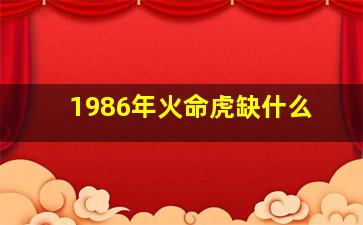 1986年火命虎缺什么